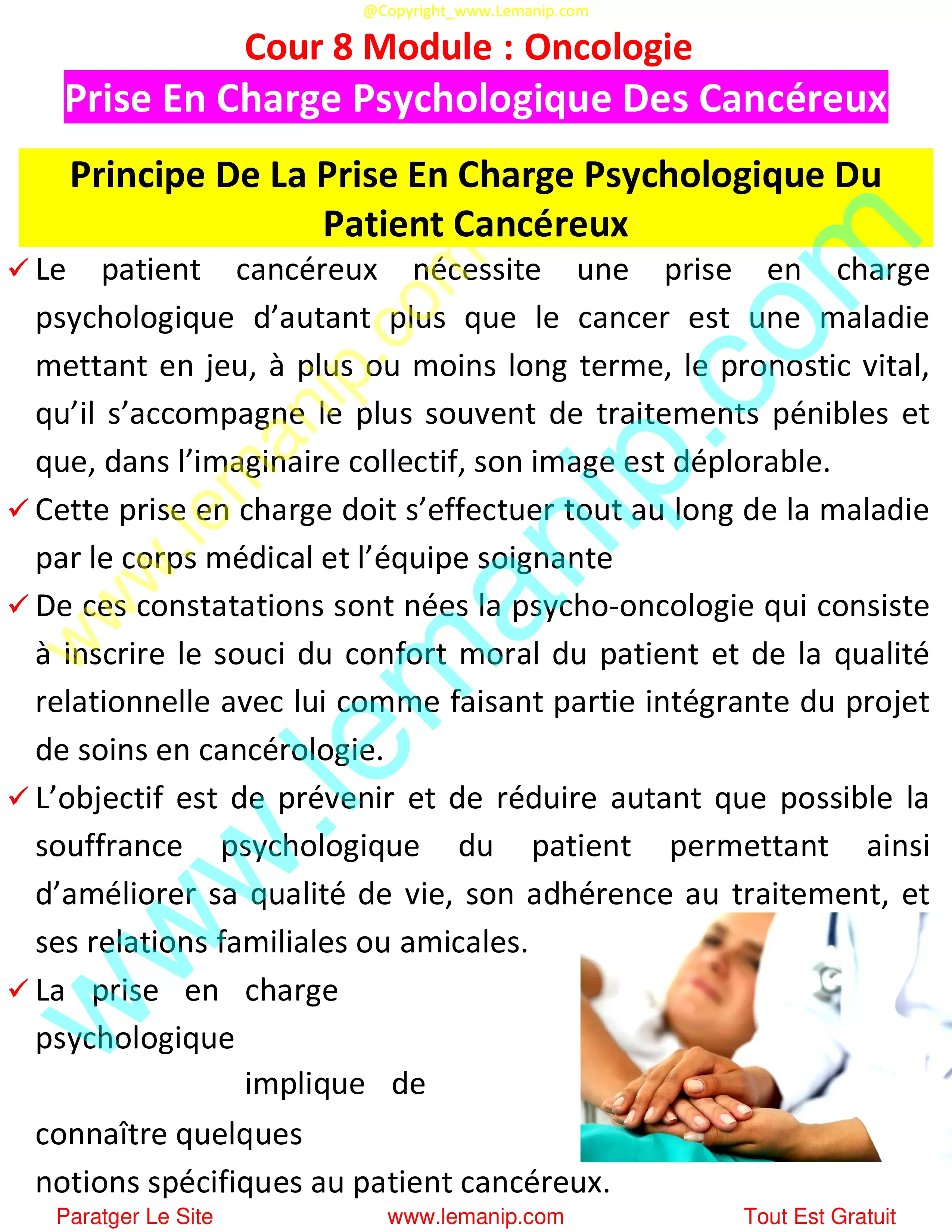 @Copyright_www.Lemanip.com

Cour 8 Module : Oncologie

Prise En Charge Psychologique Des Cancéreux

Principe De La Prise En Charge Psychologique Du Patient Cancéreux

✓ Le patient cancéreux nécessite une prise en charge psychologique d'autant plus que le cancer est une maladie mettant en jeu, à plus ou moins long terme, le pronostic vital, qu'il s'accompagne le plus souvent de traitements pénibles et que, dans l'imaginaire collectif, son image est déplorable.

✓ Cette prise en charge doit s'effectuer tout au long de la maladie par le corps médical et l'équipe soignante

✓ De ces constatations sont nées la psycho-oncologie qui consiste à inscrire le souci du confort moral du patient et de la qualité relationnelle avec lui comme faisant partie intégrante du projet de soins en cancérologie.

✓ L'objectif est de prévenir et de réduire autant que possible la souffrance psychologique du patient permettant ainsi d'améliorer sa qualité de vie, son adhérence au traitement, et ses relations familiales ou amicales.

✓ La prise en charge psychologique implique de connaître quelques notions spécifiques au patient cancéreux.

www.lemanip.com

www.lemanip.com

Paratger Le Site www.lemanip.com Tout Est Gratuit